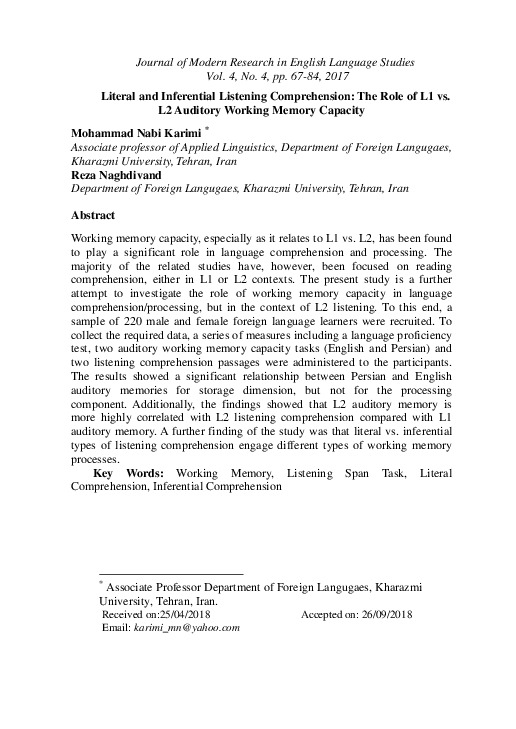 Journal of Modern Research in English Language Studies
Vol. 4, No. 4, pp. 67-84, 2017

Literal and Inferential Listening Comprehension: The Role of L1 vs. L2 Auditory Working Memory Capacity

Mohammad Nabi Karimi *
Associate professor of Applied Linguistics, Department of Foreign Langugaes, Kharazmi University, Tehran, Iran
Reza Naghdivand
Department of Foreign Langugaes, Kharazmi University, Tehran, Iran

Abstract

Working memory capacity, especially as it relates to L1 vs. L2, has been found to play a significant role in language comprehension and processing. The majority of the related studies have, however, been focused on reading comprehension, either in L1 or L2 contexts. The present study is a further attempt to investigate the role of working memory capacity in language comprehension/processing, but in the context of L2 listening. To this end, a sample of 220 male and female foreign language learners were recruited. To collect the required data, a series of measures including a language proficiency test, two auditory working memory capacity tasks (English and Persian) and two listening comprehension passages were administered to the participants. The results showed a significant relationship between Persian and English auditory memories for storage dimension, but not for the processing component. Additionally, the findings showed that L2 auditory memory is more highly correlated with L2 listening comprehension compared with L1 auditory memory. A further finding of the study was that literal vs. inferential types of listening comprehension engage different types of working memory processes.

Key Words: Working Memory, Listening Span Task, Literal Comprehension, Inferential Comprehension

* Associate Professor Department of Foreign Langugaes, Kharazmi University, Tehran, Iran.
Received on:25/04/2018 Accepted on: 26/09/2018
Email: karimi_mn@yahoo.com